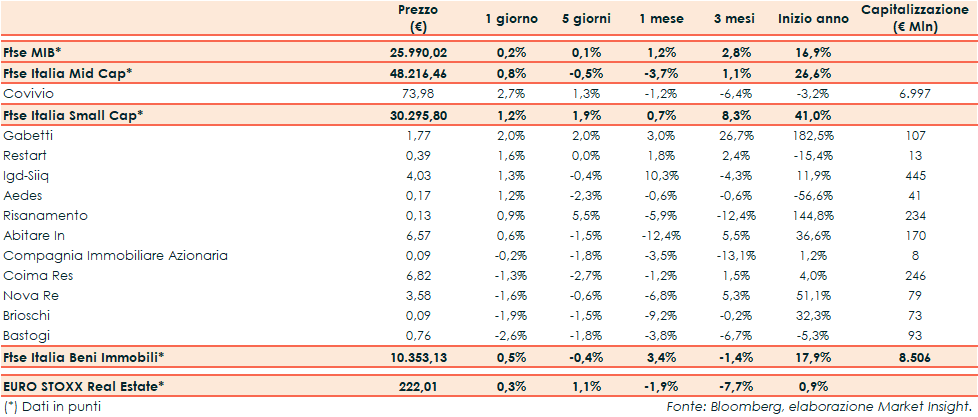 |  | Prezzo (€) | 1 giorno | 5 giorni | 1 mese | 3 mesi | Inizio anno | Capitalizzazione (€ Mln) |
|---|---|---|---|---|---|---|---|
| Ftse MIB* | 25.990,02 | 0,2% | 0,1% | 1,2% | 2,8% | 16,9% |  |
| Ftse Italia Mid Cap* | 48.216,46 | 0,8% | -0,5% | -3,7% | 1,1% | 26,6% |  |
| Covivio | 73,98 | 2,7% | 1,3% | -1,2% | -6,4% | -3,2% | 6.997 |
| Ftse Italia Small Cap* | 30.295,80 | 1,2% | 1,9% | 0,7% | 8,3% | 41,0% |  |
| Gabetti | 1,77 | 2,0% | 2,0% | 3,0% | 26,7% | 182,5% | 107 |
| Restart | 0,39 | 1,6% | 0,0% | 1,8% | 2,4% | -15,4% | 13 |
| Igd-Siiq | 4,03 | 1,3% | -0,4% | 10,3% | -4,3% | 11,9% | 445 |
| Aedes | 0,17 | 1,2% | -2,3% | -0,6% | -0,6% | -56,6% | 41 |
| Risanamento | 0,13 | 0,9% | 5,5% | -5,9% | -12,4% | 144,8% | 234 |
| Abitare In | 6,57 | 0,6% | -1,5% | -12,4% | 5,5% | 36,6% | 170 |
| Compagnia Immobiliare Azionaria | 0,09 | -0,2% | -1,8% | -3,5% | -13,1% | 1,2% | 8 |
| Coima Res | 6,82 | -1,3% | -2,7% | -1,2% | 1,5% | 4,0% | 246 |
| Nova Re | 3,58 | -1,6% | -0,6% | -6,8% | 5,3% | 51,1% | 79 |
| Brioschi | 0,09 | -1,9% | -1,5% | -9,2% | -0,2% | 32,3% | 73 |
| Bastogi | 0,76 | -2,6% | -1,8% | -3,8% | -6,7% | -5,3% | 93 |
| Ftse Italia Beni Immobili* | 10.353,13 | 0,5% | -0,4% | 3,4% | -1,4% | 17,9% | 8.506 |
| EURO STOXX Real Estate* | 222,01 | 0,3% | 1,1% | -1,9% | -7,7% | 0,9% |  |

(*) Dati in punti

Fonte: Bloomberg, elaborazione Market Insight.